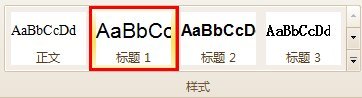 AaBbCcDd
正文

AaBbCc
标题 1

AaBbCcD
标题 2

AaBbCcDd
标题 3

样式